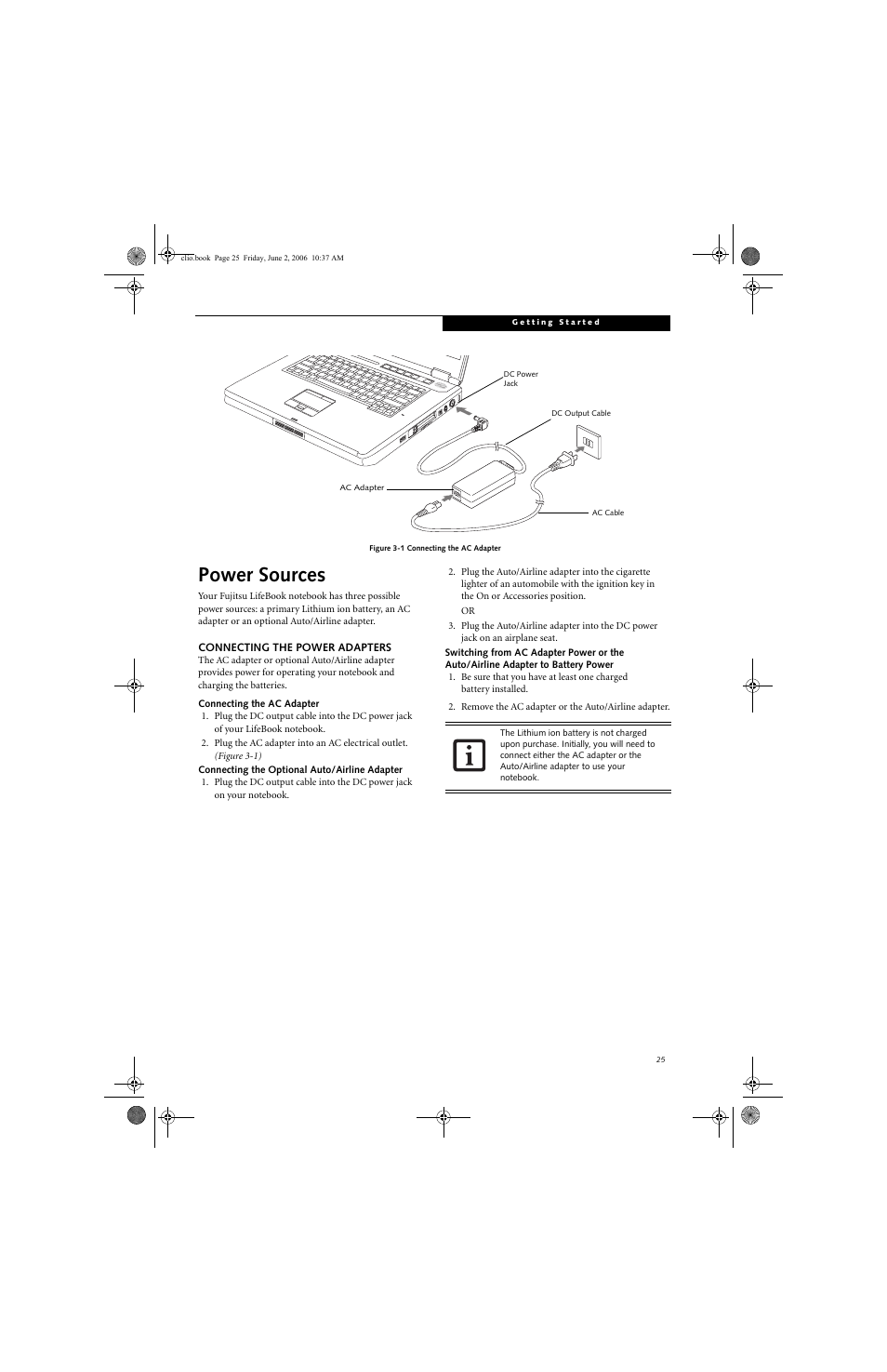 clio.book Page 25 Friday, June 2, 2006 10:37 AM

Getting Started

DC Power Jack

DC Output Cable

AC Adapter

AC Cable

Figure 3-1 Connecting the AC Adapter

Power Sources

Your Fujitsu LifeBook notebook has three possible power sources: a primary Lithium ion battery, an AC adapter or an optional Auto/Airline adapter.

CONNECTING THE POWER ADAPTERS

The AC adapter or optional Auto/Airline adapter provides power for operating your notebook and charging the batteries.

Connecting the AC Adapter

1. Plug the DC output cable into the DC power jack of your LifeBook notebook.

2. Plug the AC adapter into an AC electrical outlet. (Figure 3-1)

Connecting the Optional Auto/Airline Adapter

1. Plug the DC output cable into the DC power jack on your notebook.

2. Plug the Auto/Airline adapter into the cigarette lighter of an automobile with the ignition key in the On or Accessories position.

OR

3. Plug the Auto/Airline adapter into the DC power jack on an airplane seat.

Switching from AC Adapter Power or the Auto/Airline Adapter to Battery Power

1. Be sure that you have at least one charged battery installed.

2. Remove the AC adapter or the Auto/Airline adapter.

The Lithium ion battery is not charged upon purchase. Initially, you will need to connect either the AC adapter or the Auto/Airline adapter to use your notebook.

25